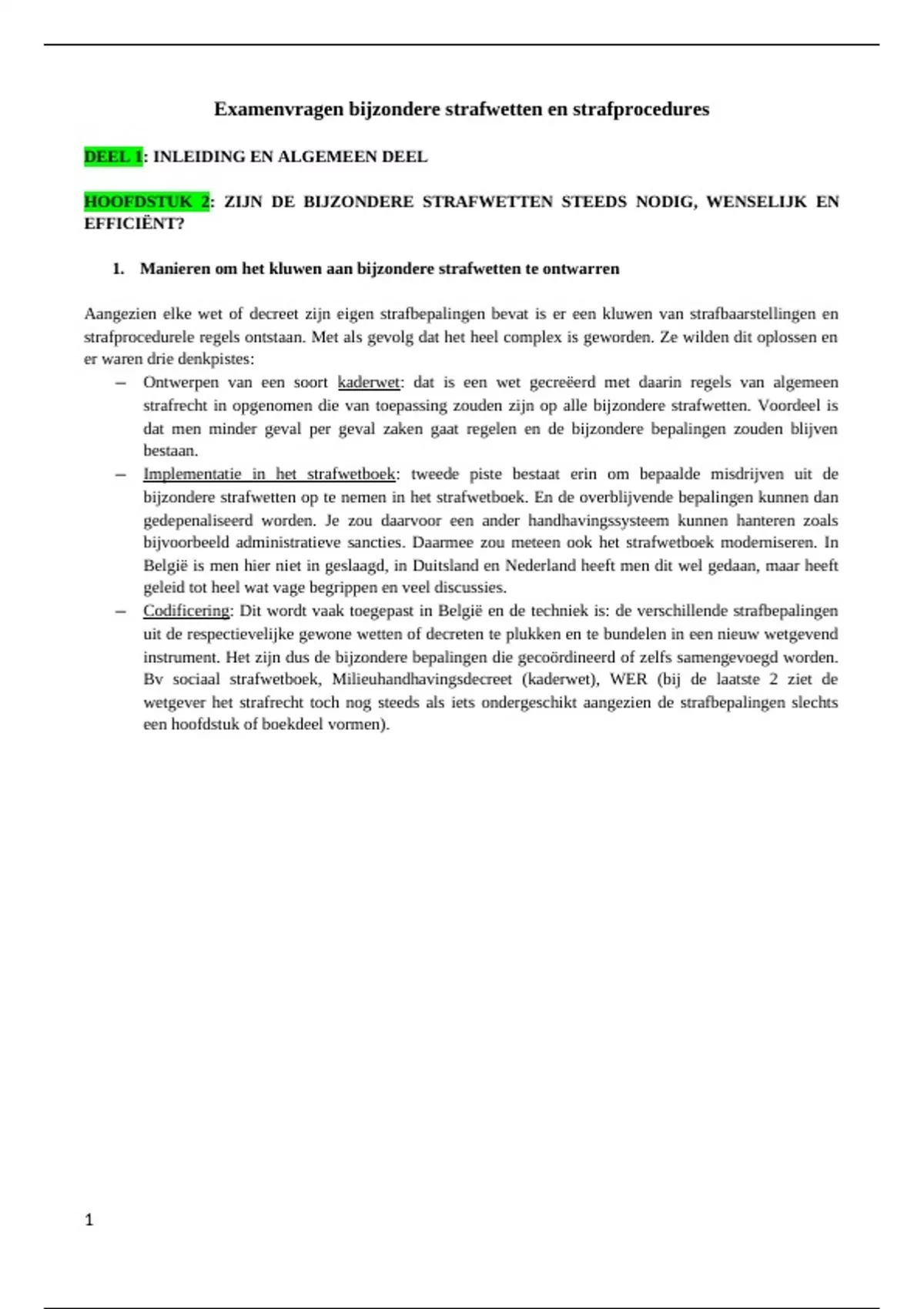 Examenvragen bijzondere strafwetten en strafprocedures

DEEL 1: INLEIDING EN ALGEMEEN DEEL

HOOFDSTUK 2: ZIJN DE BIJZONDERE STRAFWETTEN STEEDS NODIG, WENSELIJK EN EFFICIËNT?

1. Manieren om het kluwen aan bijzondere strafwetten te ontwarren

Aangezien elke wet of decreet zijn eigen strafbepalingen bevat is er een kluwen van strafbaarstellingen en strafprocedurele regels ontstaan. Met als gevolg dat het heel complex is geworden. Ze wilden dit oplossen en er waren drie denkpistes:
– Ontwerpen van een soort kaderwet: dat is een wet gecreëerd met daarin regels van algemeen strafrecht in opgenomen die van toepassing zouden zijn op alle bijzondere strafwetten. Voordeel is dat men minder geval per geval zaken gaat regelen en de bijzondere bepalingen zouden blijven bestaan.
– Implementatie in het strafwetboek: tweede piste bestaat erin om bepaalde misdrijven uit de bijzondere strafwetten op te nemen in het strafwetboek. En de overblijvende bepalingen kunnen dan gedepenaliseerd worden. Je zou daarvoor een ander handhavingssysteem kunnen hanteren zoals bijvoorbeeld administratieve sancties. Daarmee zou meteen ook het strafwetboek moderniseren. In België is men hier niet in geslaagd, in Duitsland en Nederland heeft men dit wel gedaan, maar heeft geleid tot heel wat vage begrippen en veel discussies.
– Codificering: Dit wordt vaak toegepast in België en de techniek is: de verschillende strafbepalingen uit de respectievelijke gewone wetten of decreten te plukken en te bundelen in een nieuw wetgevend instrument. Het zijn dus de bijzondere bepalingen die gecoördineerd of zelfs samengevoegd worden. Bv sociaal strafwetboek, Milieuhandhavingsdecreet (kaderwet), WER (bij de laatste 2 ziet de wetgever het strafrecht toch nog steeds als iets ondergeschikt aangezien de strafbepalingen slechts een hoofdstuk of boekdeel vormen).

1